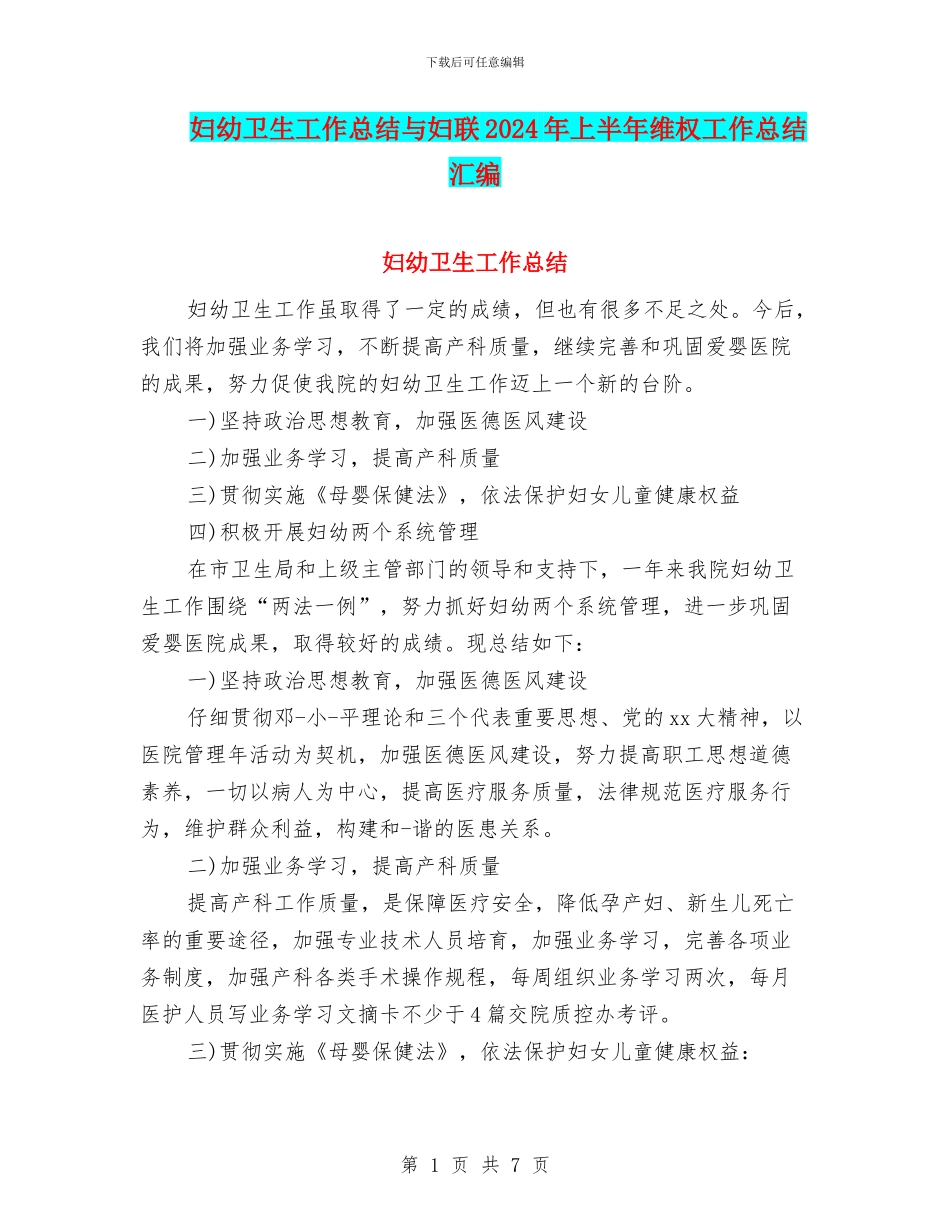 下载后可任意编辑

妇幼卫生工作总结与妇联2024年上半年维权工作总结汇编

妇幼卫生工作总结

妇幼卫生工作虽取得了一定的成绩，但也有很多不足之处。今后，我们将加强业务学习，不断提高产科质量，继续完善和巩固爱婴医院的成果，努力促使我院的妇幼卫生工作迈上一个新的台阶。

一)坚持政治思想教育，加强医德医风建设

二)加强业务学习，提高产科质量

三)贯彻实施《母婴保健法》，依法保护妇女儿童健康权益

四)积极开展妇幼两个系统管理

在市卫生局和上级主管部门的领导和支持下，一年来我院妇幼卫生工作围绕“两法一例”，努力抓好妇幼两个系统管理，进一步巩固爱婴医院成果，取得较好的成绩。现总结如下：

一)坚持政治思想教育，加强医德医风建设

仔细贯彻邓-小-平理论和三个代表重要思想、党的xx大精神，以医院管理年活动为契机，加强医德医风建设，努力提高职工思想道德素养，一切以病人为中心，提高医疗服务质量，法律规范医疗服务行为，维护群众利益，构建和-谐的医患关系。

二)加强业务学习，提高产科质量

提高产科工作质量，是保障医疗安全，降低孕产妇、新生儿死亡率的重要途径，加强专业技术人员培育，加强业务学习，完善各项业务制度，加强产科各类手术操作规程，每周组织业务学习两次，每月医护人员写业务学习文摘卡不少于4篇交院质控办考评。

三)贯彻实施《母婴保健法》，依法保护妇女儿童健康权益：

第 1 页 共 7 页